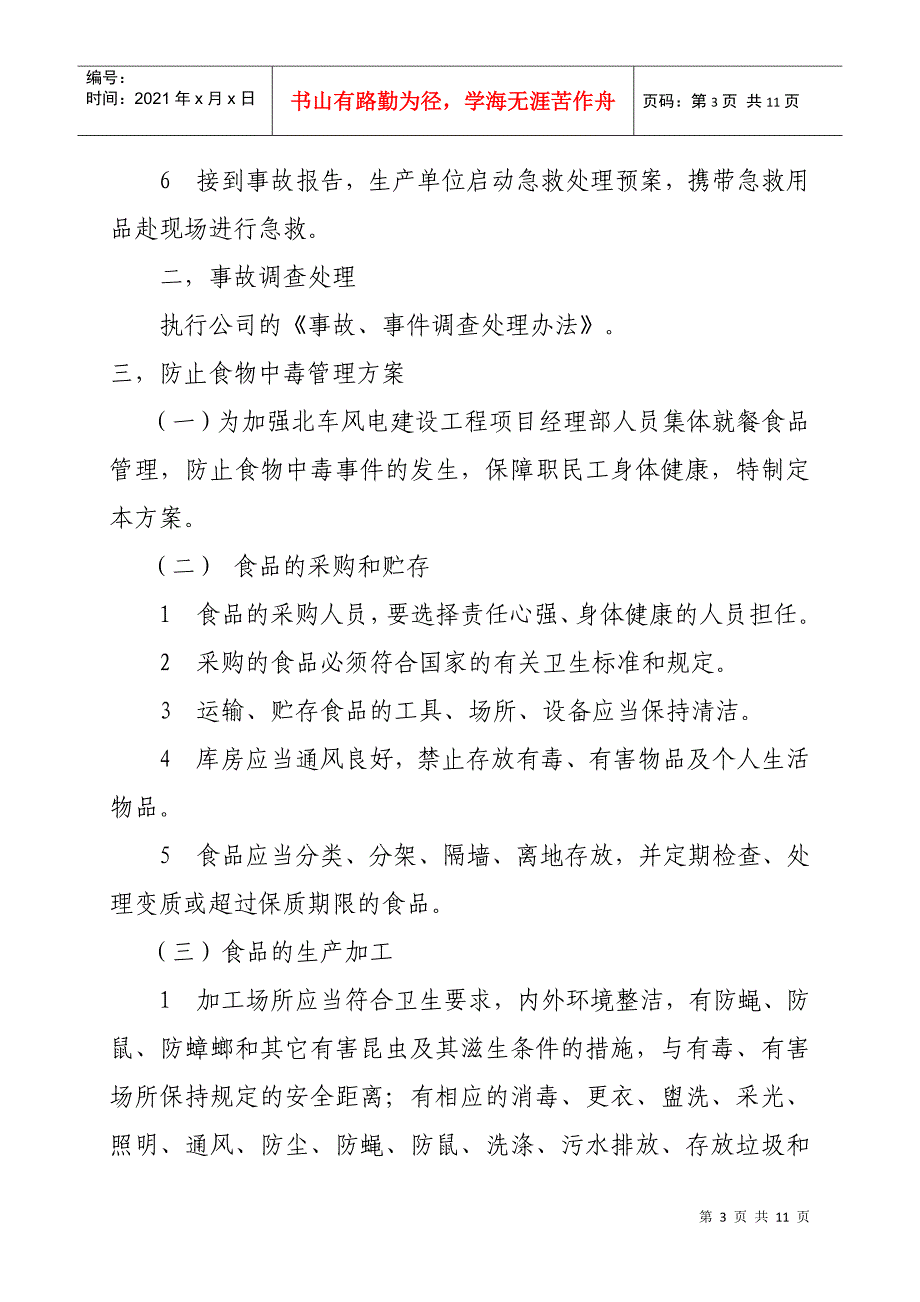 | 编号：<br>时间：2021 年 x 月 x 日 | 书山有路勤为径，学海无涯苦作舟 | 页码：第 3 页 共 11 页 |
|---|---|---|

6 接到事故报告，生产单位启动急救处理预案，携带急救用品赴现场进行急救。

二，事故调查处理

执行公司的《事故、事件调查处理办法》。

三，防止食物中毒管理方案

（一）为加强北车风电建设工程项目经理部人员集体就餐食品管理，防止食物中毒事件的发生，保障职民工身体健康，特制定本方案。

（二） 食品的采购和贮存

1 食品的采购人员，要选择责任心强、身体健康的人员担任。

2 采购的食品必须符合国家的有关卫生标准和规定。

3 运输、贮存食品的工具、场所、设备应当保持清洁。

4 库房应当通风良好，禁止存放有毒、有害物品及个人生活物品。

5 食品应当分类、分架、隔墙、离地存放，并定期检查、处理变质或超过保质期限的食品。

（三）食品的生产加工

1 加工场所应当符合卫生要求，内外环境整洁，有防蝇、防鼠、防蟑螂和其它有害昆虫及其滋生条件的措施，与有毒、有害场所保持规定的安全距离；有相应的消毒、更衣、盥洗、采光、照明、通风、防尘、防蝇、防鼠、洗涤、污水排放、存放垃圾和

第 3 页 共 11 页